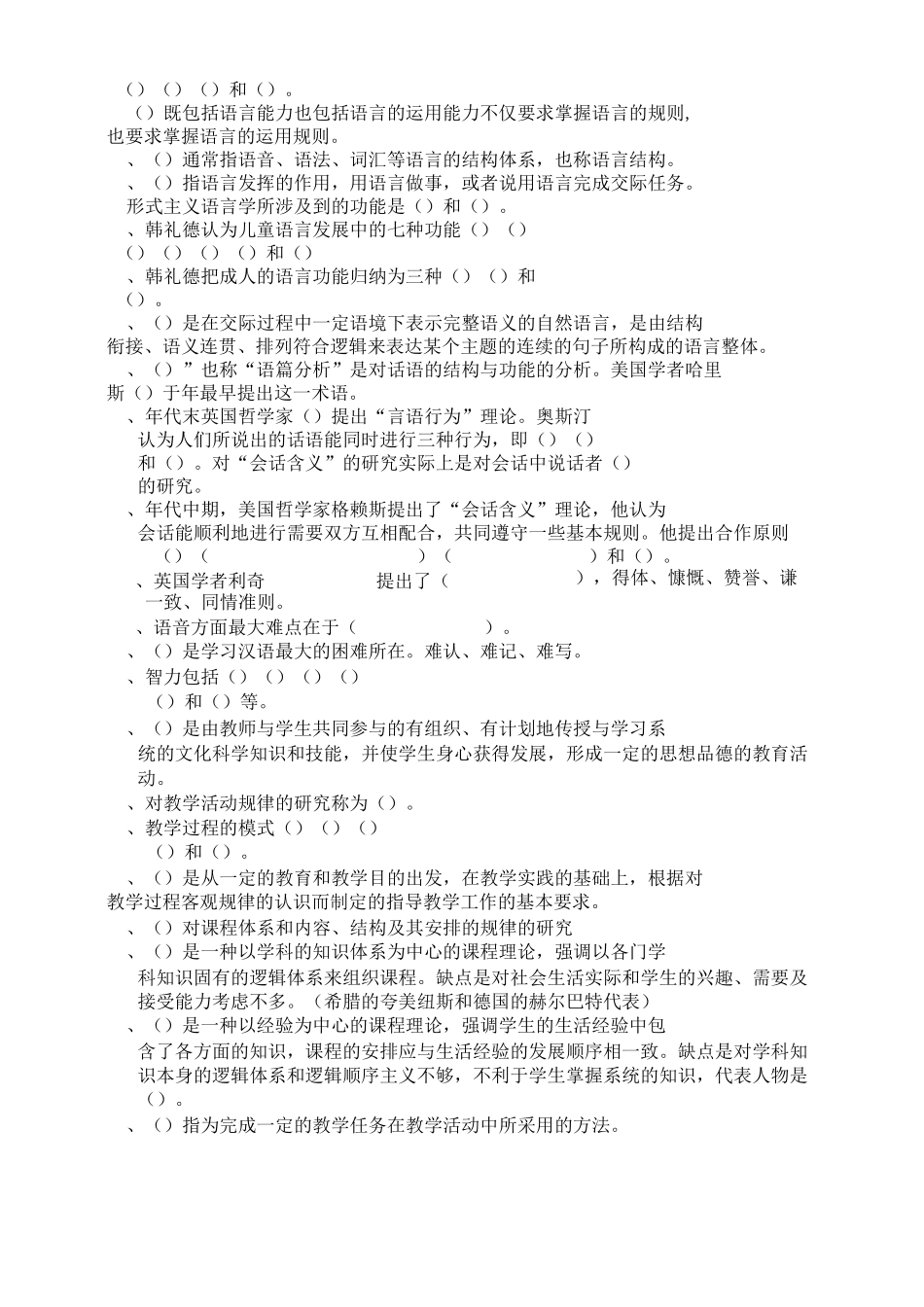 （）（）（）和（）。

（）既包括语言能力也包括语言的运用能力不仅要求掌握语言的规则，也要求掌握语言的运用规则。

、（）通常指语音、语法、词汇等语言的结构体系，也称语言结构。

、（）指语言发挥的作用，用语言做事，或者说用语言完成交际任务。

形式主义语言学所涉及到的功能是（）和（）。

、韩礼德认为儿童语言发展中的七种功能（）（）（）（）（）（）和（）

、韩礼德把成人的语言功能归纳为三种（）（）和（）。

、（）是在交际过程中一定语境下表示完整语义的自然语言，是由结构衔接、语义连贯、排列符合逻辑来表达某个主题的连续的句子所构成的语言整体。

、（）”也称“语篇分析”是对话语的结构与功能的分析。美国学者哈里斯（）于年最早提出这一术语。

、年代末英国哲学家（）提出“言语行为”理论。奥斯汀认为人们所说出的话语能同时进行三种行为，即（）（）和（）。对“会话含义”的研究实际上是对会话中说话者（）的研究。

、年代中期，美国哲学家格赖斯提出了“会话含义”理论，他认为会话能顺利地进行需要双方互相配合，共同遵守一些基本规则。他提出合作原则（）（ ）（ ）和（）。

、英国学者利奇 提出了（ ），得体、慷慨、赞誉、谦一致、同情准则。

、语音方面最大难点在于（ ）。

、（）是学习汉语最大的困难所在。难认、难记、难写。

、智力包括（）（）（）（）（）和（）等。

、（）是由教师与学生共同参与的有组织、有计划地传授与学习系统的文化科学知识和技能，并使学生身心获得发展，形成一定的思想品德的教育活动。

、对教学活动规律的研究称为（）。

、教学过程的模式（）（）（）（）和（）。

、（）是从一定的教育和教学目的出发，在教学实践的基础上，根据对教学过程客观规律的认识而制定的指导教学工作的基本要求。

、（）对课程体系和内容、结构及其安排的规律的研究

、（）是一种以学科的知识体系为中心的课程理论，强调以各门学科知识固有的逻辑体系来组织课程。缺点是对社会生活实际和学生的兴趣、需要及接受能力考虑不多。（希腊的夸美纽斯和德国的赫尔巴特代表）

、（）是一种以经验为中心的课程理论，强调学生的生活经验中包含了各方面的知识，课程的安排应与生活经验的发展顺序相一致。缺点是对学科知识本身的逻辑体系和逻辑顺序主义不够，不利于学生掌握系统的知识，代表人物是（）。

、（）指为完成一定的教学任务在教学活动中所采用的方法。